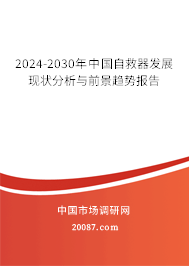 2024-2030年中国自救器发展现状分析与前景趋势报告

中国市场调研网

20087.com